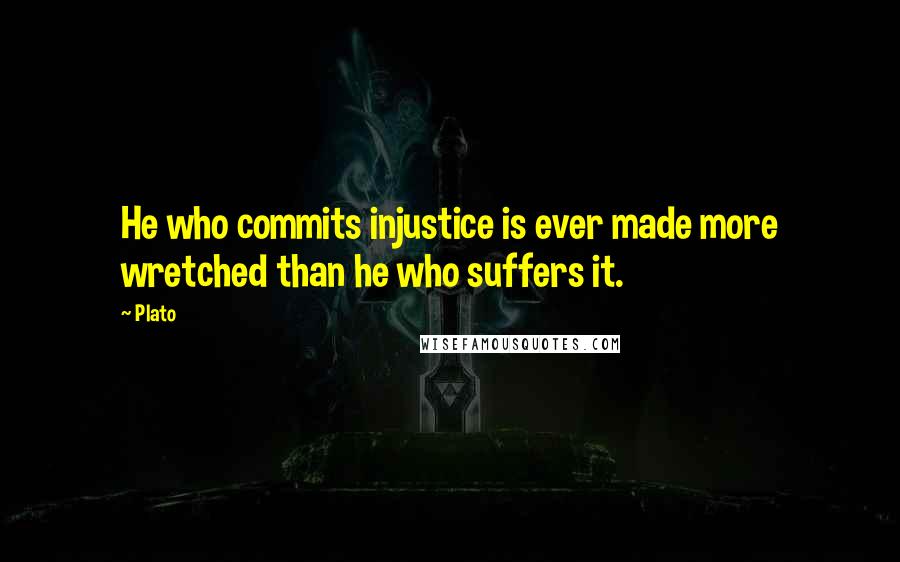 He who commits injustice is ever made more wretched than he who suffers it.

~ Plato

WISEFAMOUSQUOTES.COM